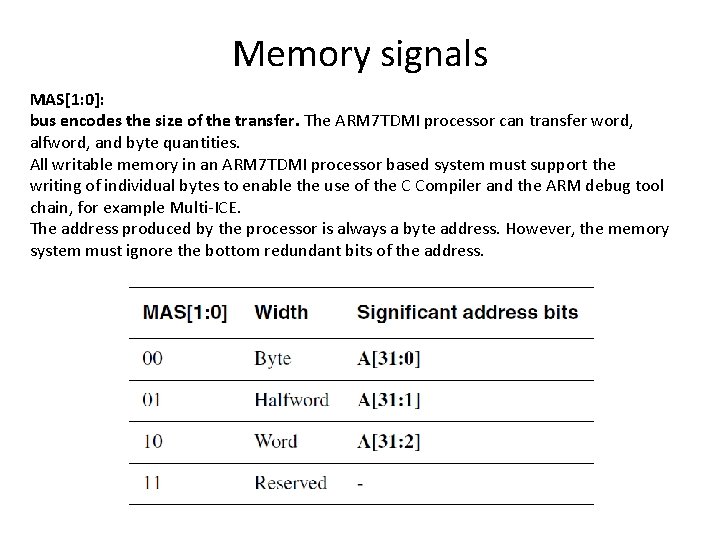 Memory signals

MAS[1:0]:
bus encodes the size of the transfer. The ARM7TDMI processor can transfer word, alfword, and byte quantities.
All writable memory in an ARM7TDMI processor based system must support the writing of individual bytes to enable the use of the C Compiler and the ARM debug tool chain, for example Multi-ICE.
The address produced by the processor is always a byte address. However, the memory system must ignore the bottom redundant bits of the address.

| MAS[1:0] | Width | Significant address bits |
|---|---|---|
| 00 | Byte | A[31:0] |
| 01 | Halfword | A[31:1] |
| 10 | Word | A[31:2] |
| 11 | Reserved | - |